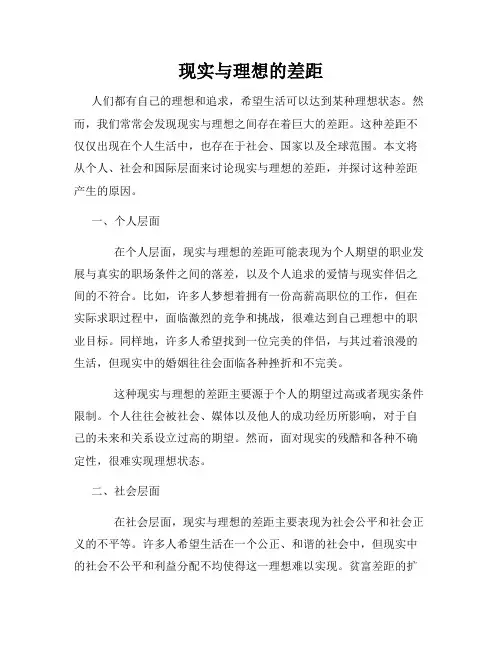 现实与理想的差距

人们都有自己的理想和追求，希望生活可以达到某种理想状态。然而，我们常常会发现现实与理想之间存在着巨大的差距。这种差距不仅仅出现在个人生活中，也存在于社会、国家以及全球范围。本文将从个人、社会和国际层面来讨论现实与理想的差距，并探讨这种差距产生的原因。

一、个人层面

在个人层面，现实与理想的差距可能表现为个人期望的职业发展与真实的职场条件之间的落差，以及个人追求的爱情与现实伴侣之间的不符合。比如，许多人梦想着拥有一份高薪高职位的工作，但在实际求职过程中，面临激烈的竞争和挑战，很难达到自己理想中的职业目标。同样地，许多人希望找到一位完美的伴侣，与其过着浪漫的生活，但现实中的婚姻往往会面临各种挫折和不完美。

这种现实与理想的差距主要源于个人的期望过高或者现实条件限制。个人往往会被社会、媒体以及他人的成功经历所影响，对于自己的未来和关系设立过高的期望。然而，面对现实的残酷和各种不确定性，很难实现理想状态。

二、社会层面

在社会层面，现实与理想的差距主要表现为社会公平和社会正义的不平等。许多人希望生活在一个公正、和谐的社会中，但现实中的社会不公平和利益分配不均使得这一理想难以实现。贫富差距的扩